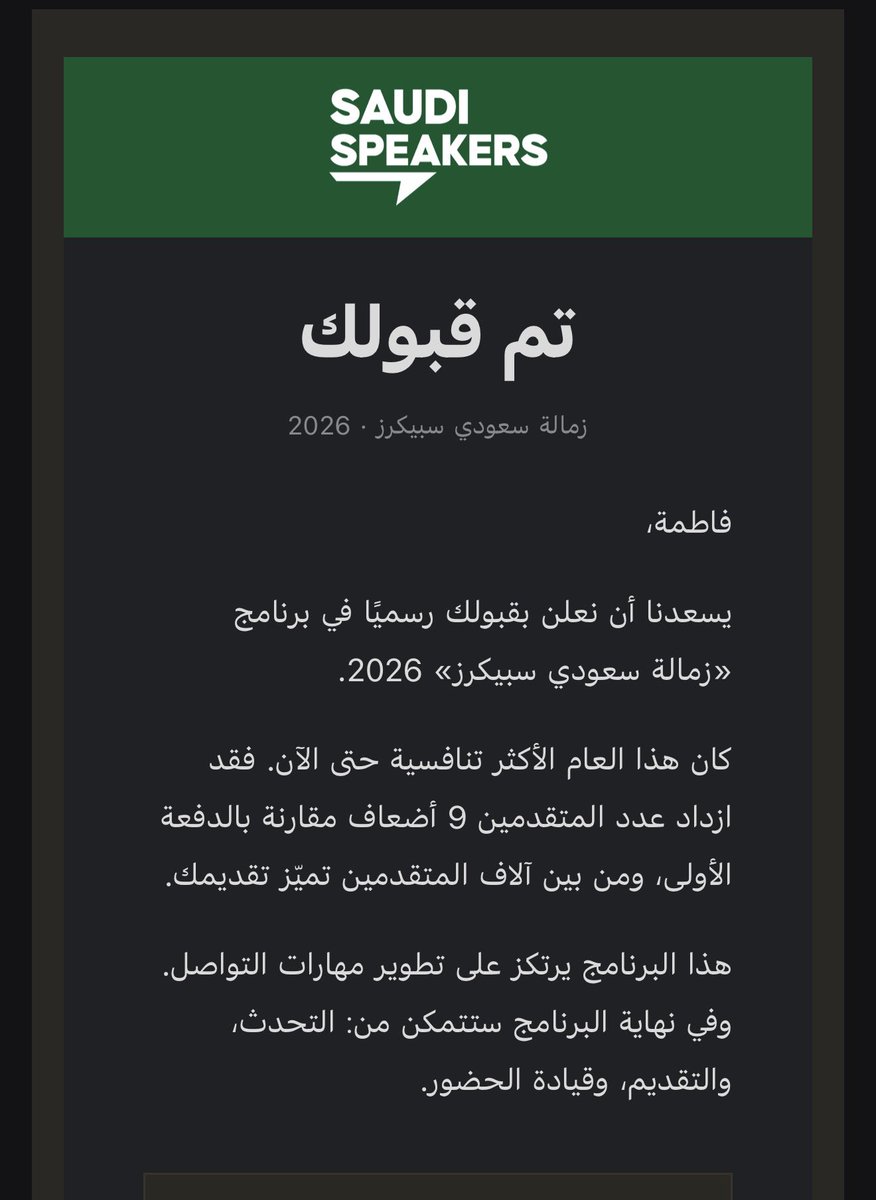 SAUDI SPEAKERS

تم قبولك

زمالة سعودي سبيكرز · 2026

فاطمة،

يسعدنا أن نعلن بقبولك رسميًا في برنامج «زمالة سعودي سبيكرز» 2026.

كان هذا العام الأكثر تنافسية حتى الآن. فقد ازداد عدد المتقدمين 9 أضعاف مقارنة بالدفعة الأولى، ومن بين آلاف المتقدمين تميّز تقديمك.

هذا البرنامج يرتكز على تطوير مهارات التواصل. وفي نهاية البرنامج ستتمكن من: التحدث، والتقديم، وقيادة الحضور.